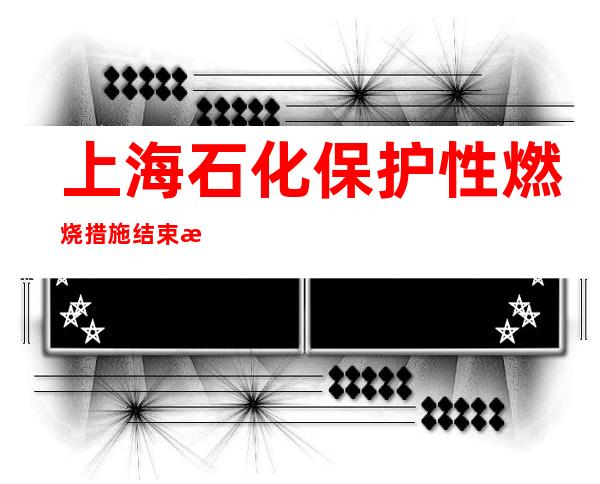 上海石化保护性燃烧措施结束æ